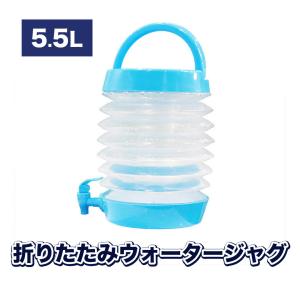 5.5L

折りたたみウォータージャグ